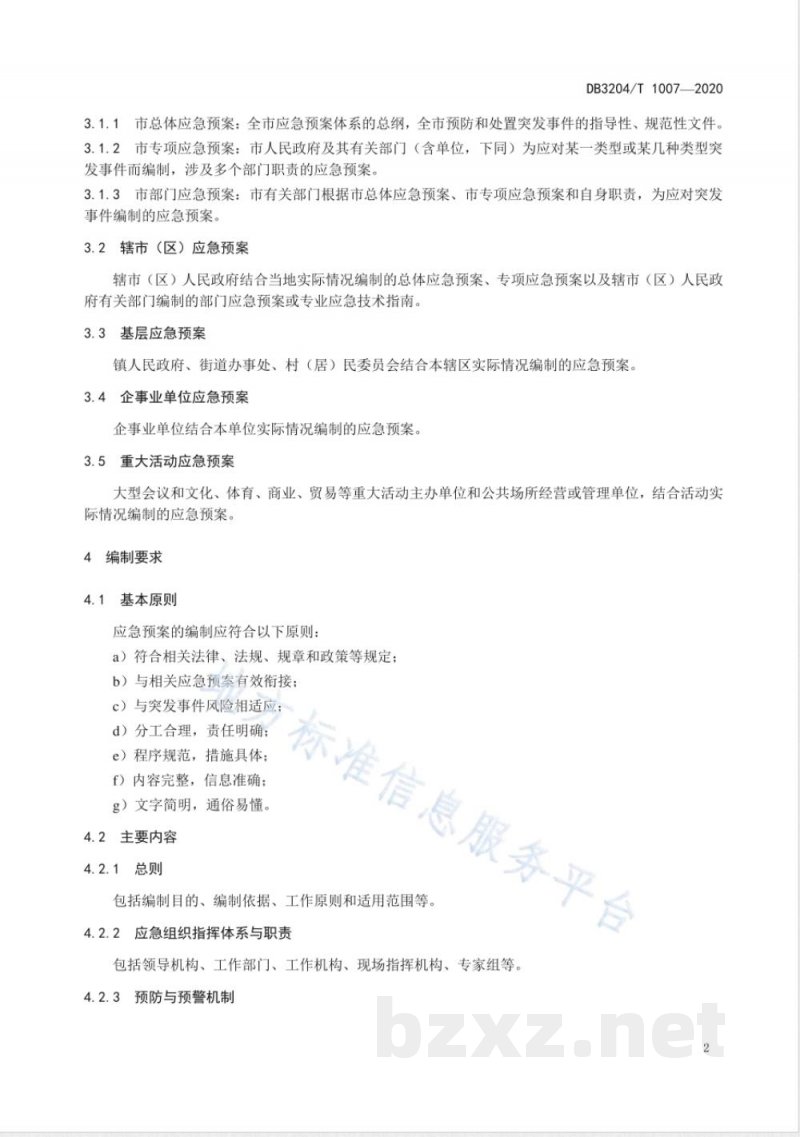 DB3204/T 1007—2020

3.1.1 市总体应急预案：全市应急预案体系的总纲，全市预防和处置突发事件的指导性、规范性文件。

3.1.2 市专项应急预案：市人民政府及其有关部门（含单位，下同）为应对某一类型或某几种类型突发事件而编制，涉及多个部门职责的应急预案。

3.1.3 市部门应急预案：市有关部门根据市总体应急预案、市专项应急预案和自身职责，为应对突发事件编制的应急预案。

3.2 辖市（区）应急预案

辖市（区）人民政府结合当地实际情况编制的总体应急预案、专项应急预案以及辖市（区）人民政府有关部门编制的部门应急预案或专业应急技术指南。

3.3 基层应急预案

镇人民政府、街道办事处、村（居）民委员会结合本辖区实际情况编制的应急预案。

3.4 企事业单位应急预案

企事业单位结合本单位实际情况编制的应急预案。

3.5 重大活动应急预案

大型会议和文化、体育、商业、贸易等重大活动主办单位和公共场所经营或管理单位，结合活动实际情况编制的应急预案。

4 编制要求

4.1 基本原则

应急预案的编制应符合以下原则：

a）符合相关法律、法规、规章和政策等规定；

b）与相关应急预案有效衔接；

c）与突发事件风险相适应；

d）分工合理，责任明确；

e）程序规范，措施具体；

f）内容完整，信息准确；

g）文字简明，通俗易懂。

4.2 主要内容

4.2.1 总则

包括编制目的、编制依据、工作原则和适用范围等。

4.2.2 应急组织指挥体系与职责

包括领导机构、工作部门、工作机构、现场指挥机构、专家组等。

4.2.3 预防与预警机制

2

地方标准信息服务平台

bzxz.net